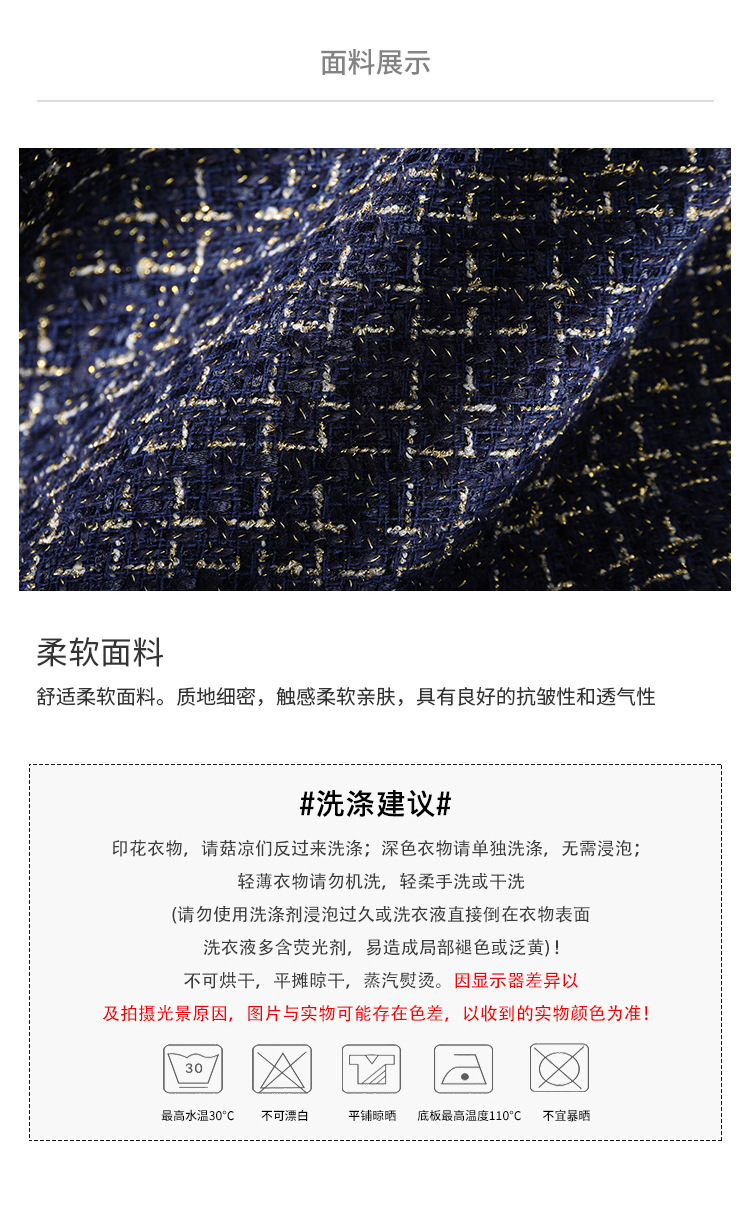 面料展示

柔软面料
舒适柔软面料。质地细密，触感柔软亲肤，具有良好的抗皱性和透气性

#洗涤建议#
印花衣物，请菇凉们反过来洗涤；深色衣物请单独洗涤，无需浸泡；
轻薄衣物请勿机洗，轻柔手洗或干洗
(请勿使用洗涤剂浸泡过久或洗衣液直接倒在衣物表面
洗衣液多含荧光剂，易造成局部褪色或泛黄)！
不可烘干，平摊晾干，蒸汽熨烫。因显示器差异以
及拍摄光景原因，图片与实物可能存在色差，以收到的实物颜色为准！

30
最高水温30°C
不可漂白
平铺晾晒
底板最高温度110°C
不宜暴晒